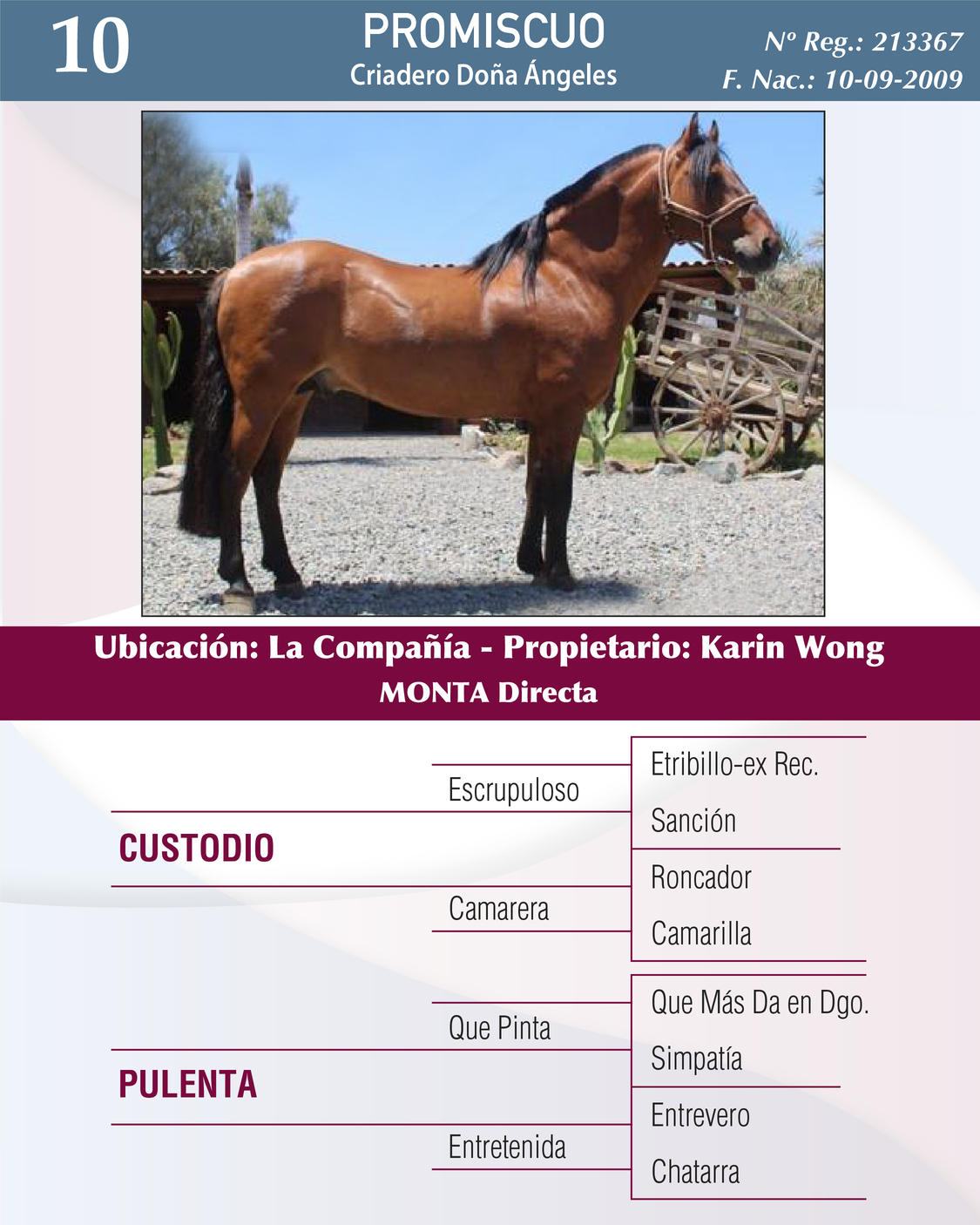 10

PROMISCUO
Criadero Doña Ángeles

Nº Reg.: 213367
F. Nac.: 10-09-2009

Ubicación: La Compañía - Propietario: Karin Wong
MONTA Directa

CUSTODIO

Escrupuloso

Etribillo-ex Rec.

Sanción

Camarera

Roncador

Camarilla

PULENTA

Que Pinta

Que Más Da en Dgo.

Simpatía

Entretenida

Entrevero

Chatarra